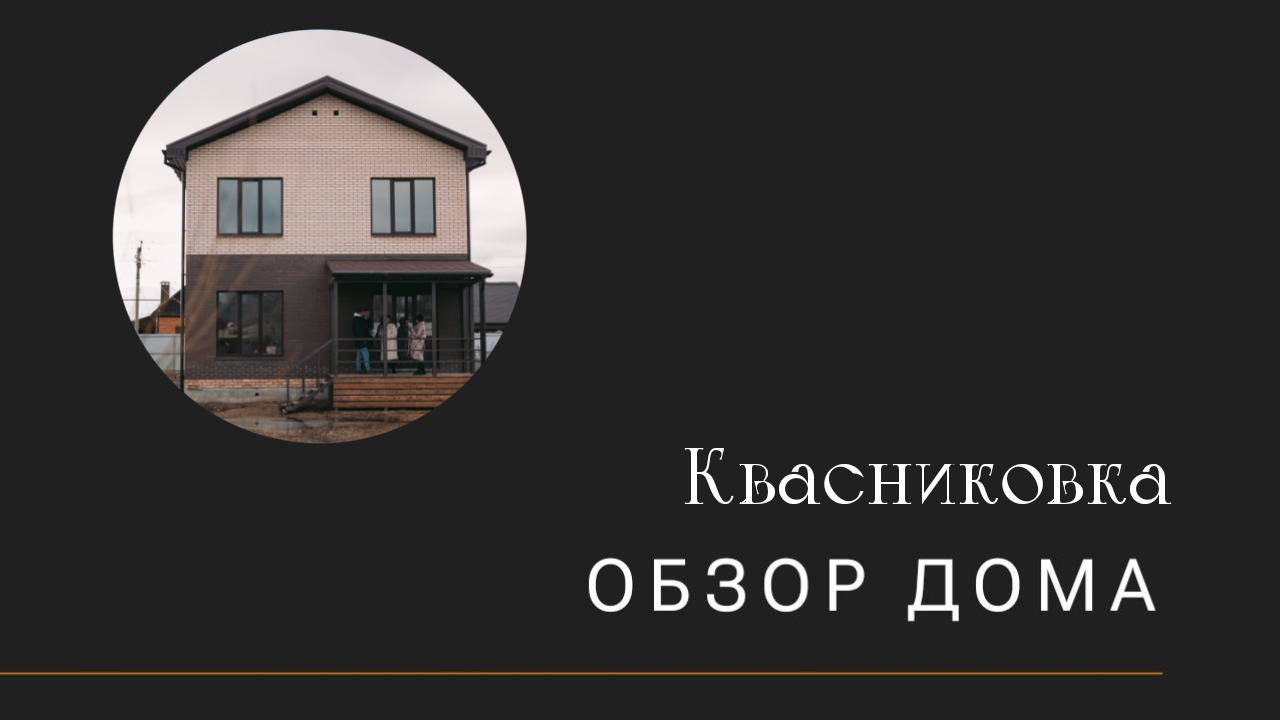 Квасниковка

ОБЗОР ДОМА